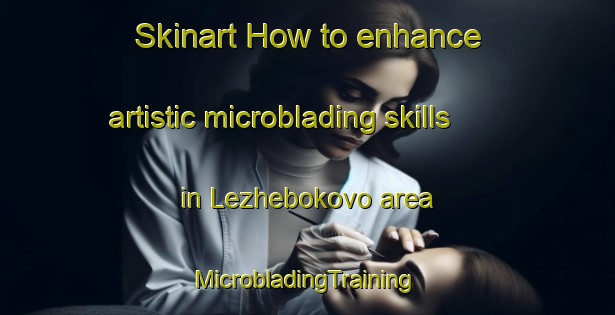 Skinart How to enhance artistic microblading skills in Lezhebokovo area MicrobladingTraining